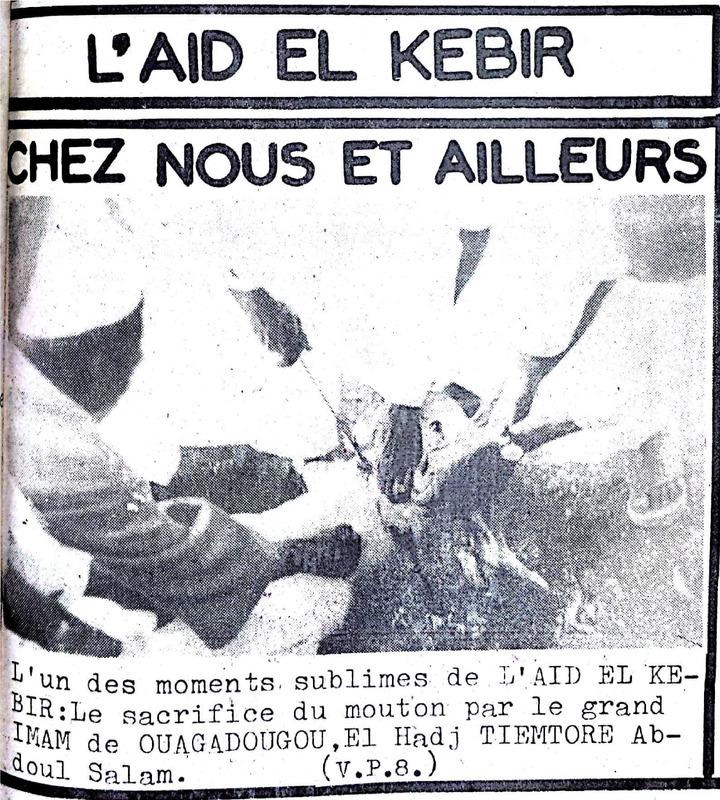 L'AID EL KEBIR

CHEZ NOUS ET AILLEURS

L'un des moments sublimes de L'AID EL KEBIR:Le sacrifice du mouton par le grand IMAM de OUAGADOUGOU,El Hadj TIEMTORE Abdoul Salam. (V.P.8.)